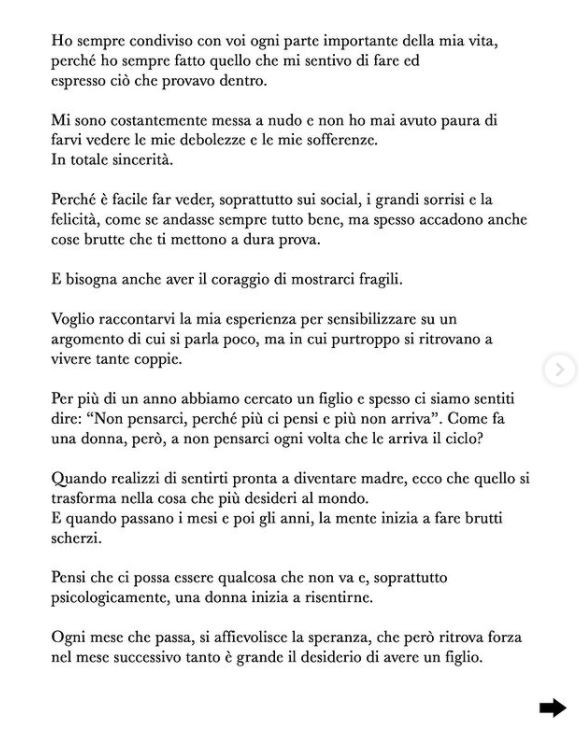 Ho sempre condiviso con voi ogni parte importante della mia vita, perché ho sempre fatto quello che mi sentivo di fare ed espresso ciò che provavo dentro.

Mi sono costantemente messa a nudo e non ho mai avuto paura di farvi vedere le mie debolezze e le mie sofferenze.
In totale sincerità.

Perché è facile far veder, soprattutto sui social, i grandi sorrisi e la felicità, come se andasse sempre tutto bene, ma spesso accadono anche cose brutte che ti mettono a dura prova.

E bisogna anche aver il coraggio di mostrarci fragili.

Voglio raccontarvi la mia esperienza per sensibilizzare su un argomento di cui si parla poco, ma in cui purtroppo si ritrovano a vivere tante coppie.

Per più di un anno abbiamo cercato un figlio e spesso ci siamo sentiti dire: “Non pensarci, perché più ci pensi e più non arriva”. Come fa una donna, però, a non pensarci ogni volta che le arriva il ciclo?

Quando realizzi di sentirti pronta a diventare madre, ecco che quello si trasforma nella cosa che più desideri al mondo.
E quando passano i mesi e poi gli anni, la mente inizia a fare brutti scherzi.

Pensi che ci possa essere qualcosa che non va e, soprattutto psicologicamente, una donna inizia a risentirne.

Ogni mese che passa, si affievolisce la speranza, che però ritrova forza nel mese successivo tanto è grande il desiderio di avere un figlio.